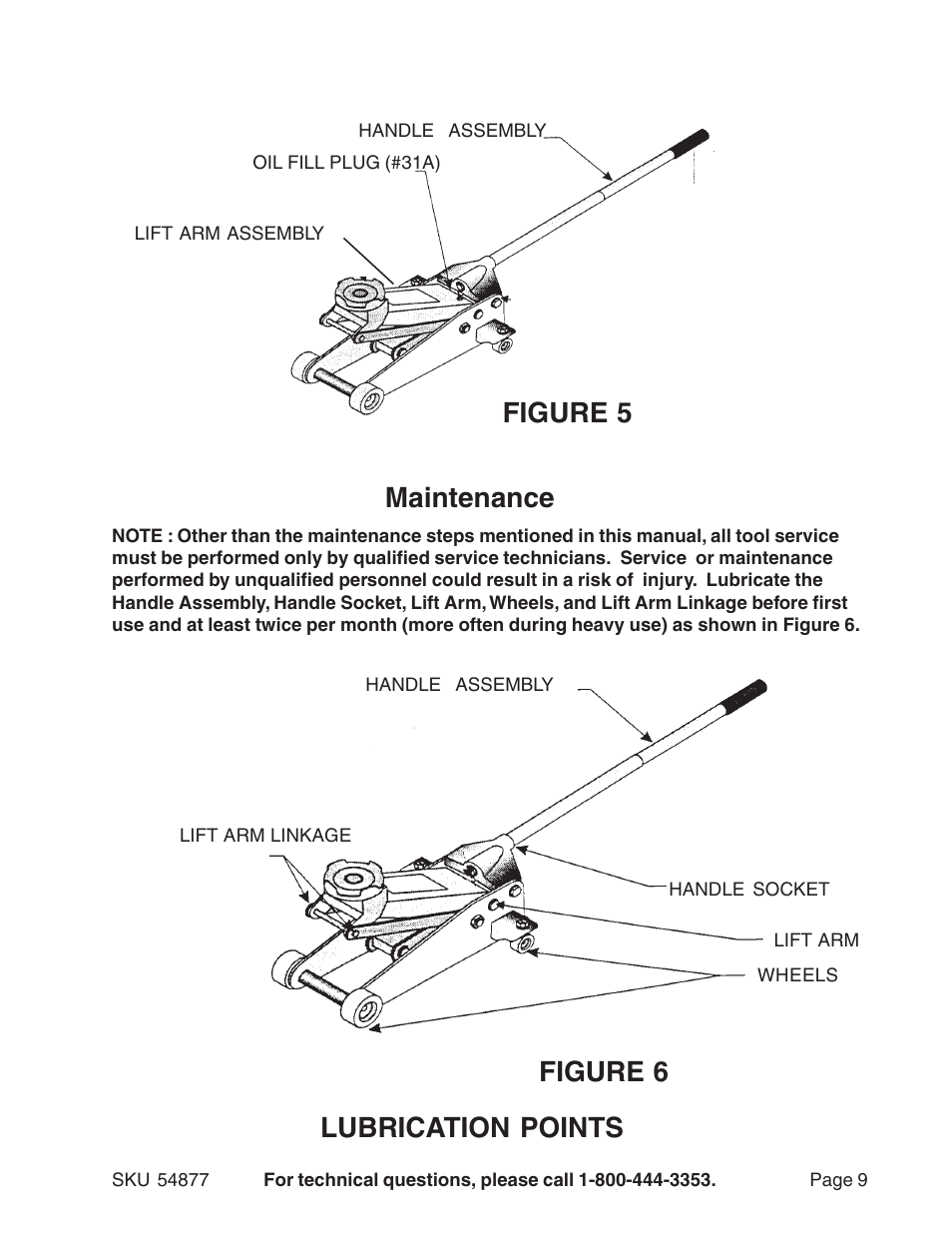 HANDLE ASSEMBLY

OIL FILL PLUG (#31A)

LIFT ARM ASSEMBLY

FIGURE 5

Maintenance

NOTE : Other than the maintenance steps mentioned in this manual, all tool service must be performed only by qualified service technicians. Service or maintenance performed by unqualified personnel could result in a risk of injury. Lubricate the Handle Assembly, Handle Socket, Lift Arm, Wheels, and Lift Arm Linkage before first use and at least twice per month (more often during heavy use) as shown in Figure 6.

HANDLE ASSEMBLY

LIFT ARM LINKAGE

HANDLE SOCKET

LIFT ARM

WHEELS

FIGURE 6

LUBRICATION POINTS

SKU 54877 For technical questions, please call 1-800-444-3353. Page 9